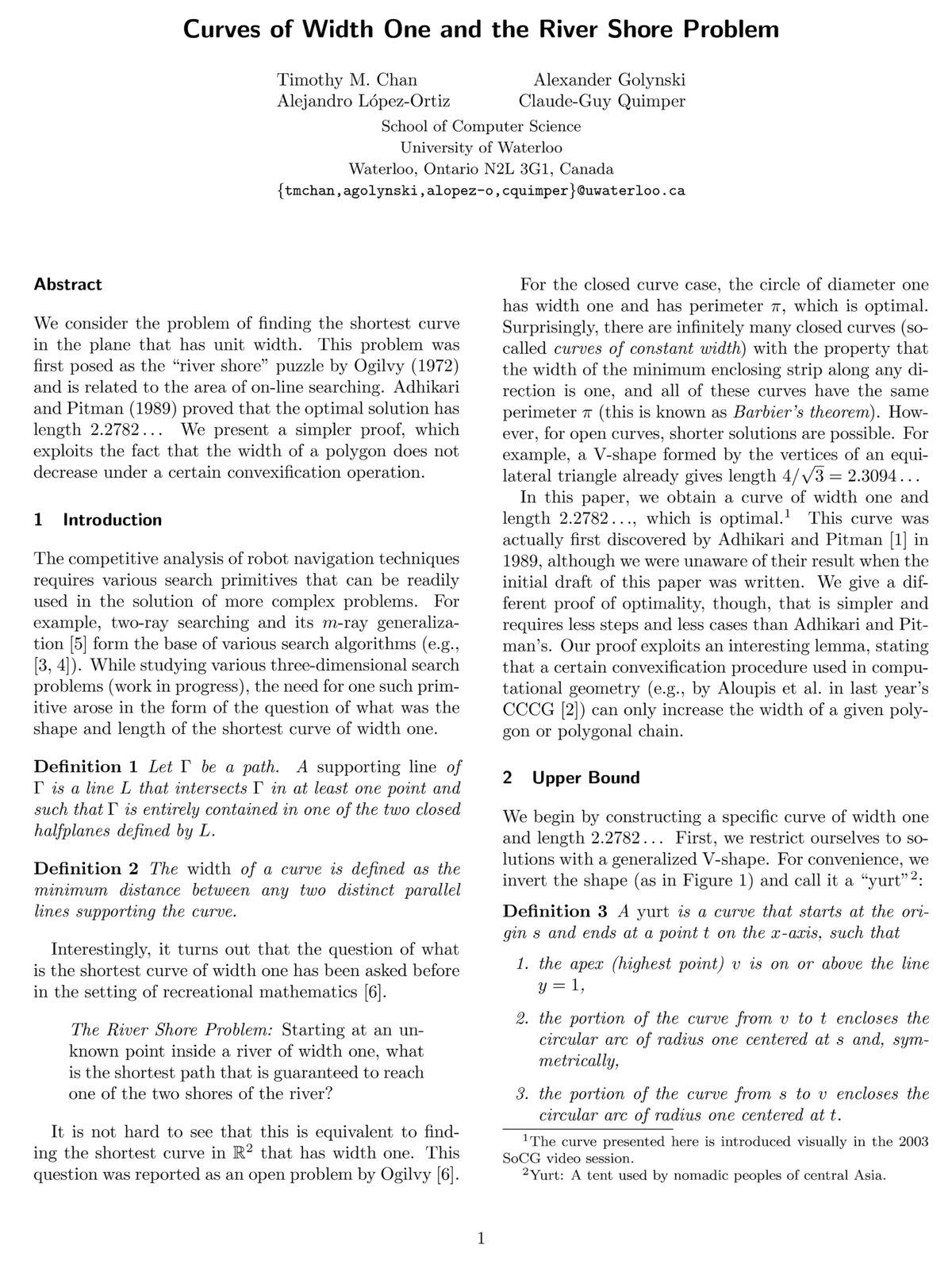 Curves of Width One and the River Shore Problem

Timothy M. Chan
Alexander Golynski
Alejandro López-Ortiz
Claude-Guy Quimper

School of Computer Science
University of Waterloo
Waterloo, Ontario N2L 3G1, Canada
{tmchan,agolynski,alopez-o,cquimper}@uwaterloo.ca

Abstract

We consider the problem of finding the shortest curve in the plane that has unit width. This problem was first posed as the "river shore" puzzle by Ogilvy (1972) and is related to the area of on-line searching. Adhikari and Pitman (1989) proved that the optimal solution has length 2.2782... We present a simpler proof, which exploits the fact that the width of a polygon does not decrease under a certain convexification operation.

1 Introduction

The competitive analysis of robot navigation techniques requires various search primitives that can be readily used in the solution of more complex problems. For example, two-ray searching and its $m$-ray generalization [5] form the base of various search algorithms (e.g., [3, 4]). While studying various three-dimensional search problems (work in progress), the need for one such primitive arose in the form of the question of what was the shape and length of the shortest curve of width one.

Definition 1 Let $\Gamma$ be a path. A supporting line of $\Gamma$ is a line $L$ that intersects $\Gamma$ in at least one point and such that $\Gamma$ is entirely contained in one of the two closed halfplanes defined by $L$.

Definition 2 The width of a curve is defined as the minimum distance between any two distinct parallel lines supporting the curve.

Interestingly, it turns out that the question of what is the shortest curve of width one has been asked before in the setting of recreational mathematics [6].

The River Shore Problem: Starting at an unknown point inside a river of width one, what is the shortest path that is guaranteed to reach one of the two shores of the river?

It is not hard to see that this is equivalent to finding the shortest curve in $\mathbb{R}^2$ that has width one. This question was reported as an open problem by Ogilvy [6].

For the closed curve case, the circle of diameter one has width one and has perimeter $\pi$, which is optimal. Surprisingly, there are infinitely many closed curves (so-called curves of constant width) with the property that the width of the minimum enclosing strip along any direction is one, and all of these curves have the same perimeter $\pi$ (this is known as Barbier's theorem). However, for open curves, shorter solutions are possible. For example, a V-shape formed by the vertices of an equilateral triangle already gives length $4/\sqrt{3} = 2.3094...$

In this paper, we obtain a curve of width one and length 2.2782..., which is optimal.$^1$ This curve was actually first discovered by Adhikari and Pitman [1] in 1989, although we were unaware of their result when the initial draft of this paper was written. We give a different proof of optimality, though, that is simpler and requires less steps and less cases than Adhikari and Pitman's. Our proof exploits an interesting lemma, stating that a certain convexification procedure used in computational geometry (e.g., by Aloupis et al. in last year's CCCG [2]) can only increase the width of a given polygon or polygonal chain.

2 Upper Bound

We begin by constructing a specific curve of width one and length 2.2782... First, we restrict ourselves to solutions with a generalized V-shape. For convenience, we invert the shape (as in Figure 1) and call it a "yurt"$^2$:

Definition 3 A yurt is a curve that starts at the origin $s$ and ends at a point $t$ on the $x$-axis, such that

1. the apex (highest point) $v$ is on or above the line $y = 1$,

2. the portion of the curve from $v$ to $t$ encloses the circular arc of radius one centered at $s$ and, symmetrically,

3. the portion of the curve from $s$ to $v$ encloses the circular arc of radius one centered at $t$.

$^1$The curve presented here is introduced visually in the 2003 SoCG video session.
$^2$Yurt: A tent used by nomadic peoples of central Asia.

1